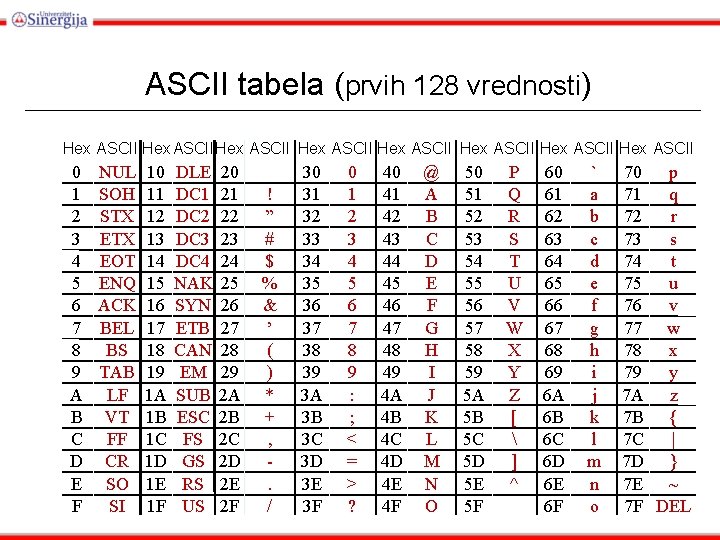 Univerzitet Sinergija

ASCII tabela (prvih 128 vrednosti)

| Hex | ASCII | Hex | ASCII | Hex | ASCII | Hex | ASCII | Hex | ASCII | Hex | ASCII | Hex | ASCII | Hex | ASCII |
|---|---|---|---|---|---|---|---|---|---|---|---|---|---|---|---|
| 0 | NUL | 10 | DLE | 20 | | 30 | 0 | 40 | @ | 50 | P | 60 | ` | 70 | p |
| 1 | SOH | 11 | DC1 | 21 | ! | 31 | 1 | 41 | A | 51 | Q | 61 | a | 71 | q |
| 2 | STX | 12 | DC2 | 22 | ” | 32 | 2 | 42 | B | 52 | R | 62 | b | 72 | r |
| 3 | ETX | 13 | DC3 | 23 | # | 33 | 3 | 43 | C | 53 | S | 63 | c | 73 | s |
| 4 | EOT | 14 | DC4 | 24 | $ | 34 | 4 | 44 | D | 54 | T | 64 | d | 74 | t |
| 5 | ENQ | 15 | NAK | 25 | % | 35 | 5 | 45 | E | 55 | U | 65 | e | 75 | u |
| 6 | ACK | 16 | SYN | 26 | & | 36 | 6 | 46 | F | 56 | V | 66 | f | 76 | v |
| 7 | BEL | 17 | ETB | 27 | ’ | 37 | 7 | 47 | G | 57 | W | 67 | g | 77 | w |
| 8 | BS | 18 | CAN | 28 | ( | 38 | 8 | 48 | H | 58 | X | 68 | h | 78 | x |
| 9 | TAB | 19 | EM | 29 | ) | 39 | 9 | 49 | I | 59 | Y | 69 | i | 79 | y |
| A | LF | 1A | SUB | 2A | * | 3A | : | 4A | J | 5A | Z | 6A | j | 7A | z |
| B | VT | 1B | ESC | 2B | + | 3B | ; | 4B | K | 5B | [ | 6B | k | 7B | { |
| C | FF | 1C | FS | 2C | , | 3C | < | 4C | L | 5C | \ | 6C | l | 7C | \| |
| D | CR | 1D | GS | 2D | - | 3D | = | 4D | M | 5D | ] | 6D | m | 7D | } |
| E | SO | 1E | RS | 2E | . | 3E | > | 4E | N | 5E | ^ | 6E | n | 7E | ~ |
| F | SI | 1F | US | 2F | / | 3F | ? | 4F | O | 5F | | 6F | o | 7F | DEL |